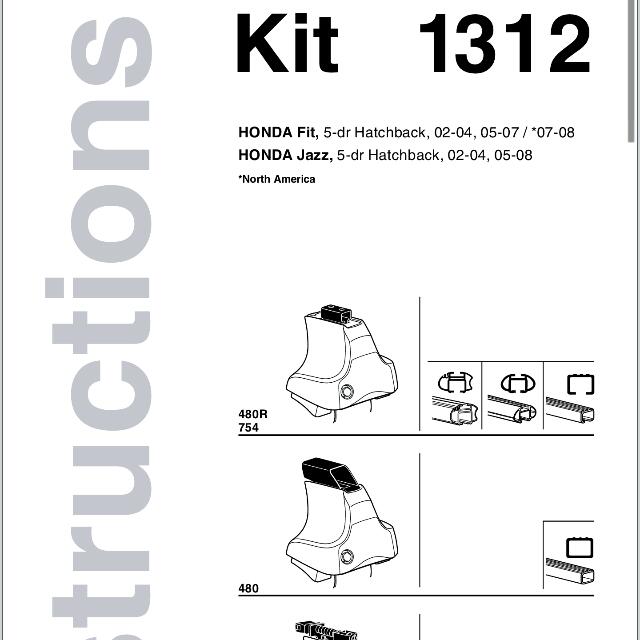 structions

Kit 1312

HONDA Fit, 5-dr Hatchback, 02-04, 05-07 / *07-08
HONDA Jazz, 5-dr Hatchback, 02-04, 05-08
*North America

480R
754

480